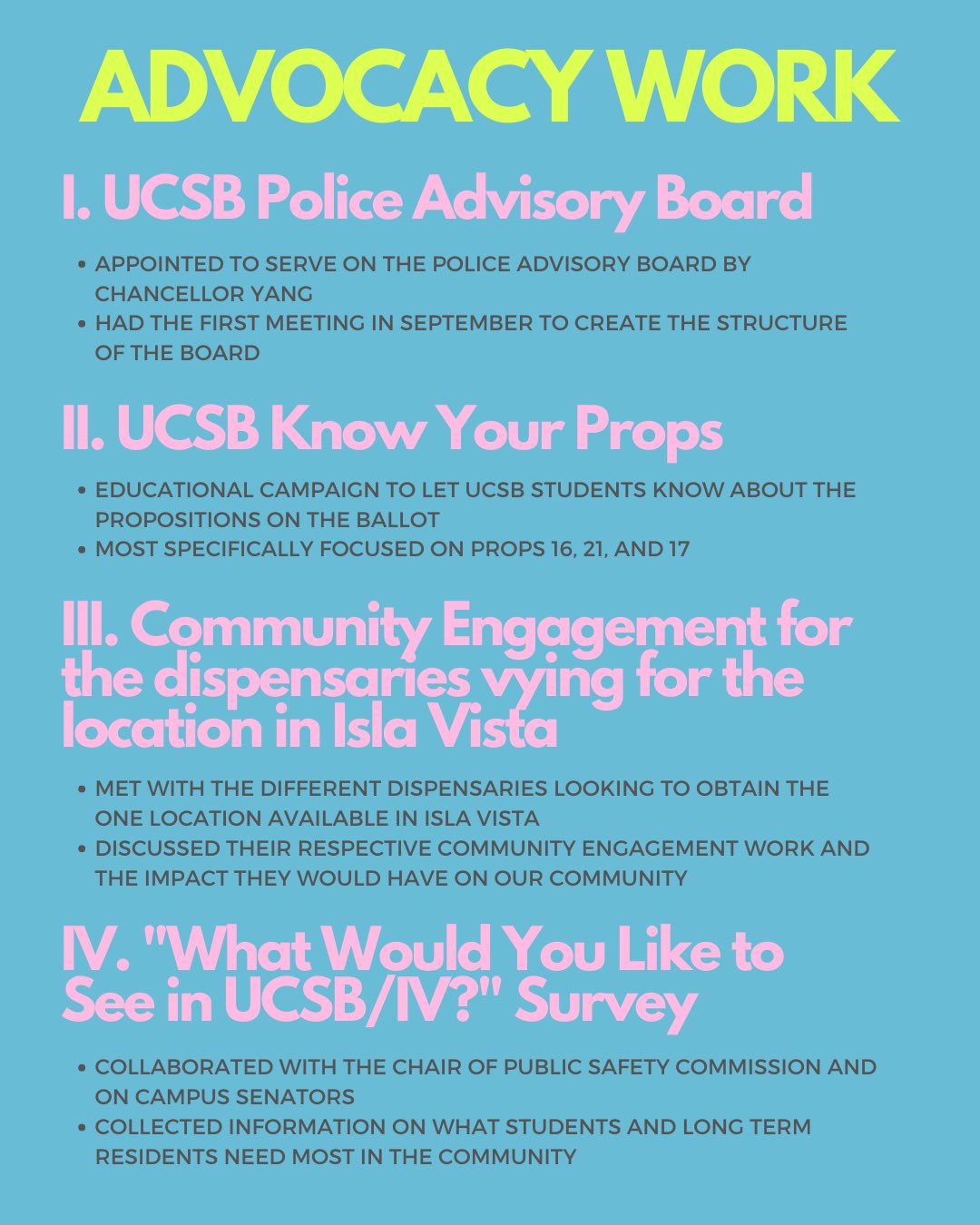 ADVOCACY WORK

I. UCSB Police Advisory Board

• APPOINTED TO SERVE ON THE POLICE ADVISORY BOARD BY CHANCELLOR YANG
• HAD THE FIRST MEETING IN SEPTEMBER TO CREATE THE STRUCTURE OF THE BOARD

II. UCSB Know Your Props

• EDUCATIONAL CAMPAIGN TO LET UCSB STUDENTS KNOW ABOUT THE PROPOSITIONS ON THE BALLOT
• MOST SPECIFICALLY FOCUSED ON PROPS 16, 21, AND 17

III. Community Engagement for the dispensaries vying for the location in Isla Vista

• MET WITH THE DIFFERENT DISPENSARIES LOOKING TO OBTAIN THE ONE LOCATION AVAILABLE IN ISLA VISTA
• DISCUSSED THEIR RESPECTIVE COMMUNITY ENGAGEMENT WORK AND THE IMPACT THEY WOULD HAVE ON OUR COMMUNITY

IV. "What Would You Like to See in UCSB/IV?" Survey

• COLLABORATED WITH THE CHAIR OF PUBLIC SAFETY COMMISSION AND ON CAMPUS SENATORS
• COLLECTED INFORMATION ON WHAT STUDENTS AND LONG TERM RESIDENTS NEED MOST IN THE COMMUNITY